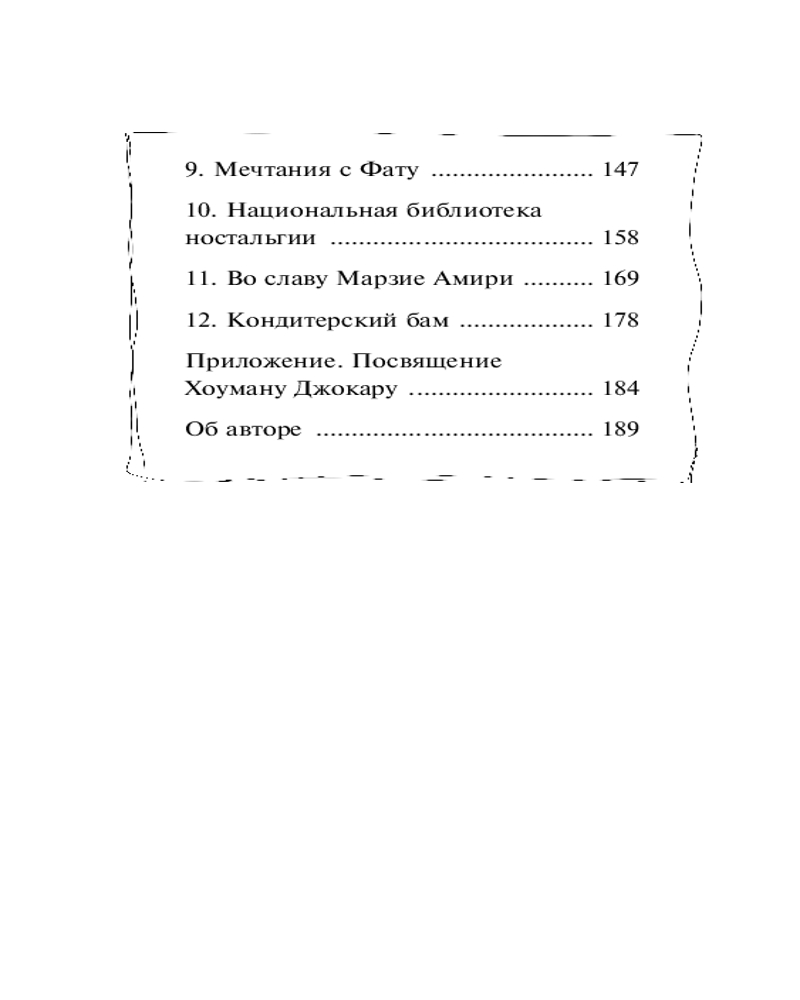 9. Мечтания с Фату 147

10. Национальная библиотека ностальгии 158

11. Во славу Марзие Амири 169

12. Кондитерский бам 178

Приложение. Посвящение Хоуману Джокару 184

Об авторе 189